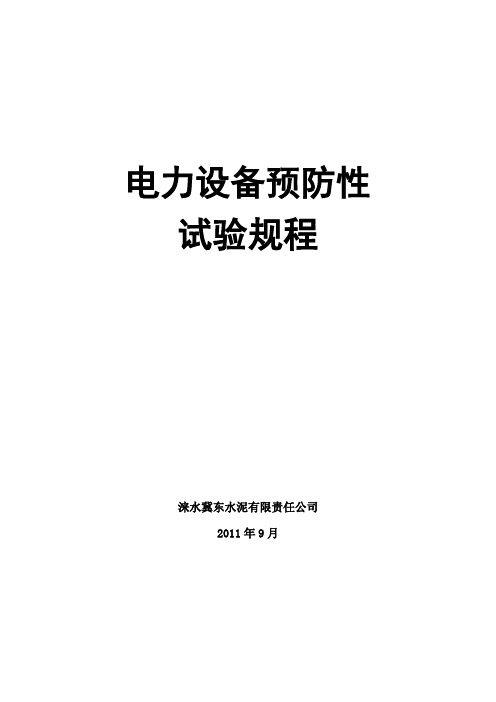 电力设备预防性
试验规程

涞水冀东水泥有限责任公司

2011年9月